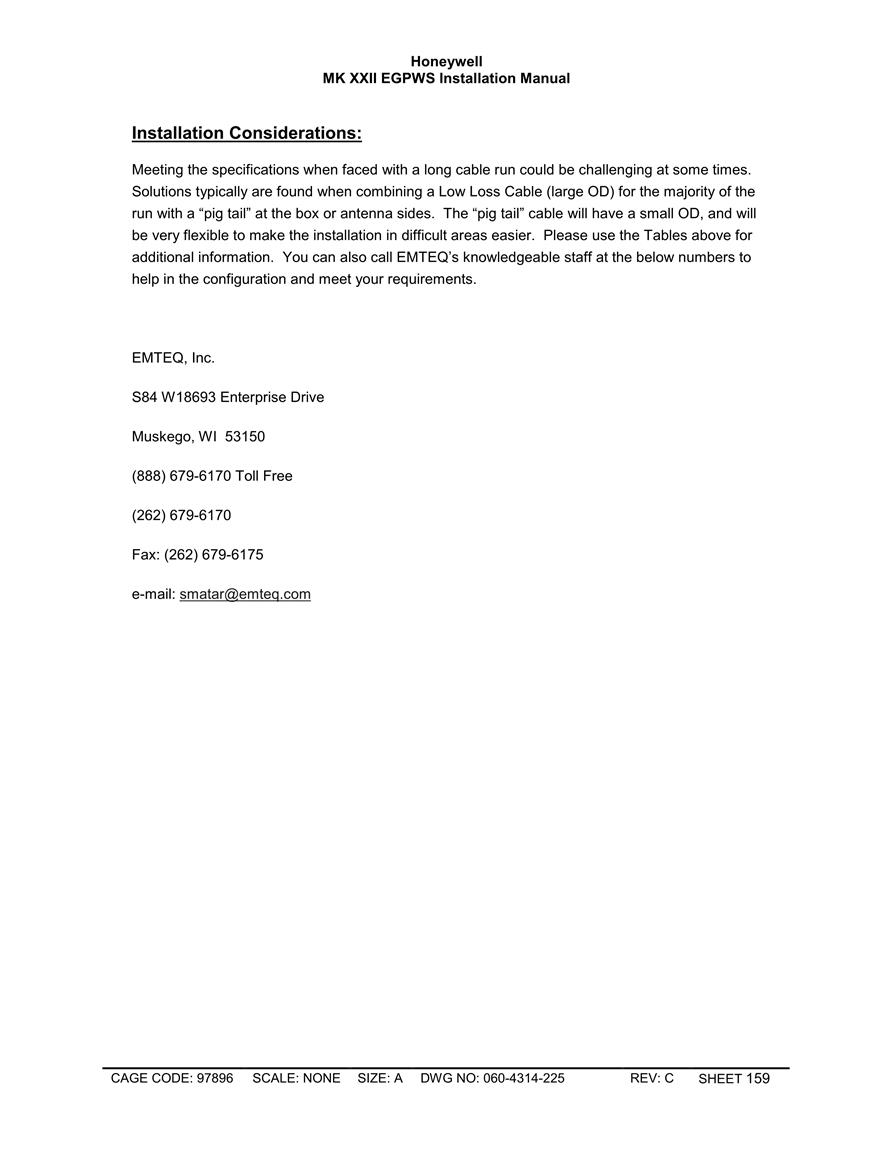 Honeywell
MK XXII EGPWS Installation Manual

Installation Considerations:

Meeting the specifications when faced with a long cable run could be challenging at some times. Solutions typically are found when combining a Low Loss Cable (large OD) for the majority of the run with a “pig tail” at the box or antenna sides. The “pig tail” cable will have a small OD, and will be very flexible to make the installation in difficult areas easier. Please use the Tables above for additional information. You can also call EMTEQ’s knowledgeable staff at the below numbers to help in the configuration and meet your requirements.

EMTEQ, Inc.

S84 W18693 Enterprise Drive

Muskego, WI 53150

(888) 679-6170 Toll Free

(262) 679-6170

Fax: (262) 679-6175

e-mail: smatar@emteq.com

CAGE CODE: 97896 SCALE: NONE SIZE: A DWG NO: 060-4314-225 REV: C SHEET 159